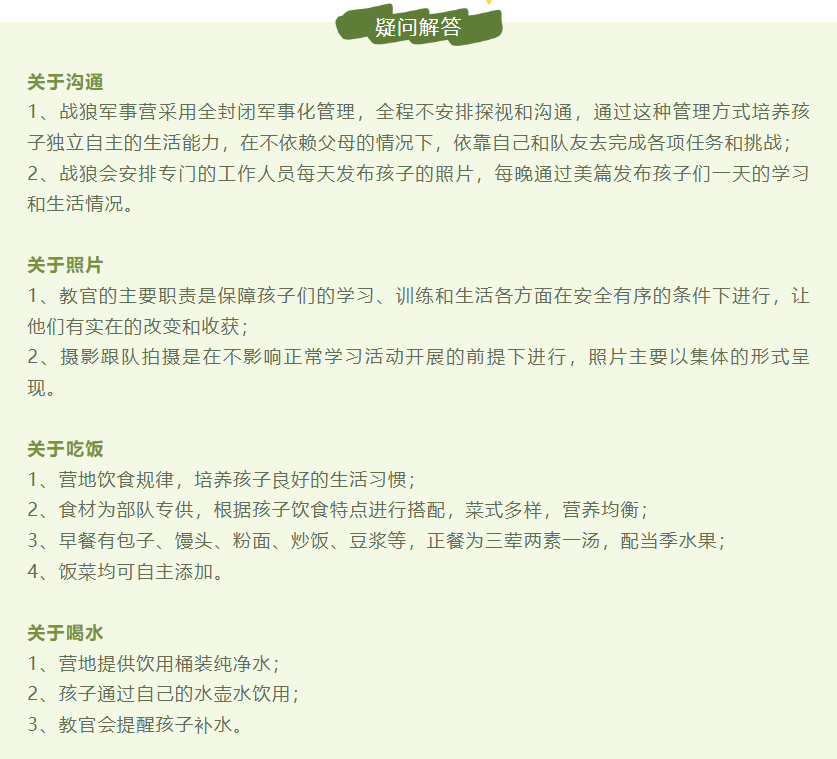 疑问解答

关于沟通

1、战狼军事营采用全封闭军事化管理，全程不安排探视和沟通，通过这种管理方式培养孩子独立自主的生活能力，在不依赖父母的情况下，依靠自己和队友去完成各项任务和挑战；

2、战狼会安排专门的工作人员每天发布孩子的照片，每晚通过美篇发布孩子们一天的学习和生活情况。

关于照片

1、教官的主要职责是保障孩子们的学习、训练和生活各方面在安全有序的条件下进行，让他们有实在的改变和收获；

2、摄影跟队拍摄是在不影响正常学习活动开展的前提下进行，照片主要以集体的形式呈现。

关于吃饭

1、营地饮食规律，培养孩子良好的生活习惯；

2、食材为部队专供，根据孩子饮食特点进行搭配，菜式多样，营养均衡；

3、早餐有包子、馒头、粉面、炒饭、豆浆等，正餐为三荤两素一汤，配当季水果；

4、饭菜均可自主添加。

关于喝水

1、营地提供饮用桶装纯净水；

2、孩子通过自己的水壶水饮用；

3、教官会提醒孩子补水。